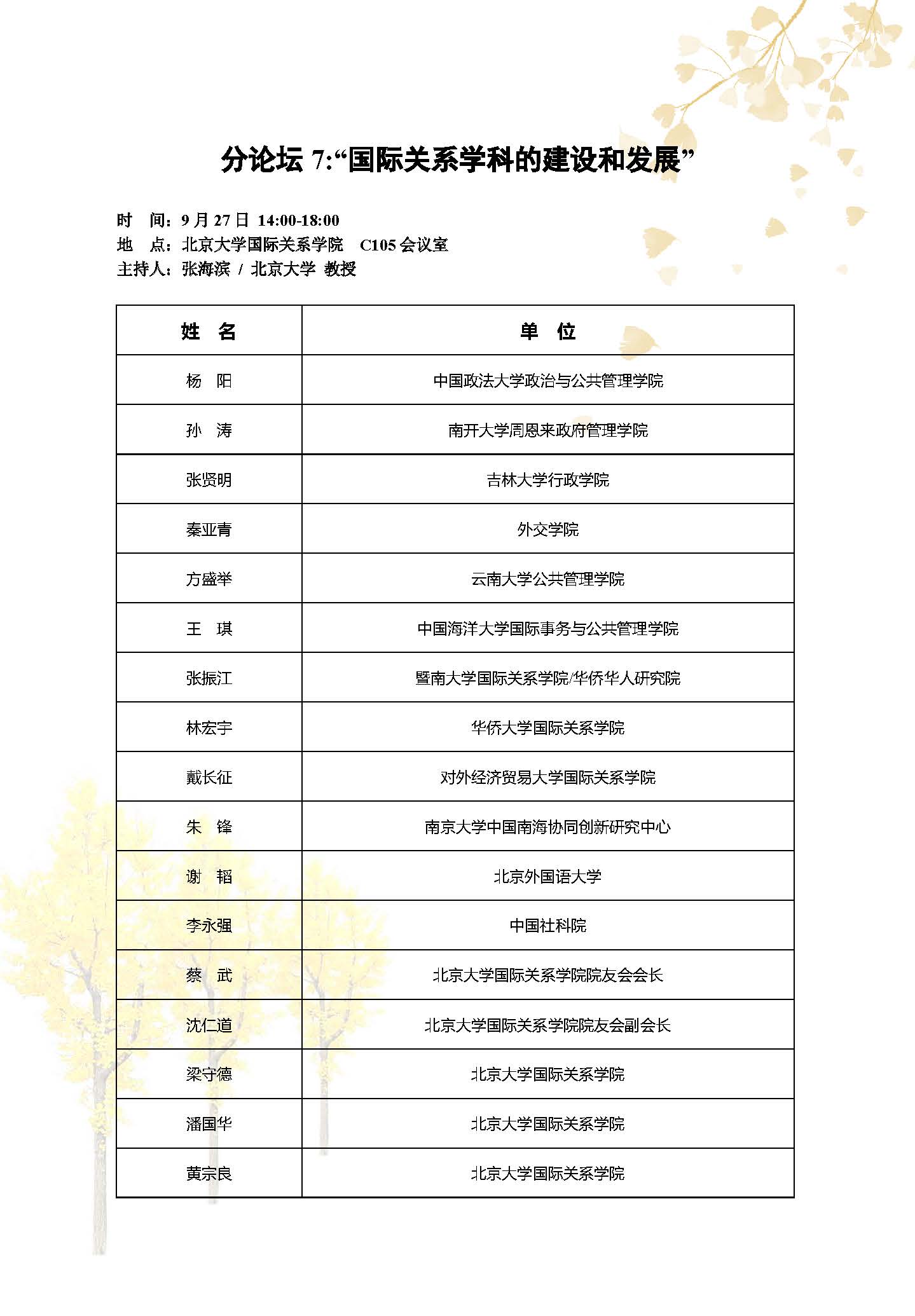 分论坛 7:“国际关系学科的建设和发展”

时　间：9 月 27 日 14:00-18:00
地　点：北京大学国际关系学院　C105 会议室
主持人：张海滨 / 北京大学 教授

| 姓　名 | 单　位 |
|---|---|
| 杨　阳 | 中国政法大学政治与公共管理学院 |
| 孙　涛 | 南开大学周恩来政府管理学院 |
| 张贤明 | 吉林大学行政学院 |
| 秦亚青 | 外交学院 |
| 方盛举 | 云南大学公共管理学院 |
| 王　琪 | 中国海洋大学国际事务与公共管理学院 |
| 张振江 | 暨南大学国际关系学院/华侨华人研究院 |
| 林宏宇 | 华侨大学国际关系学院 |
| 戴长征 | 对外经济贸易大学国际关系学院 |
| 朱　锋 | 南京大学中国南海协同创新研究中心 |
| 谢　韬 | 北京外国语大学 |
| 李永强 | 中国社科院 |
| 蔡　武 | 北京大学国际关系学院院友会会长 |
| 沈仁道 | 北京大学国际关系学院院友会副会长 |
| 梁守德 | 北京大学国际关系学院 |
| 潘国华 | 北京大学国际关系学院 |
| 黄宗良 | 北京大学国际关系学院 |